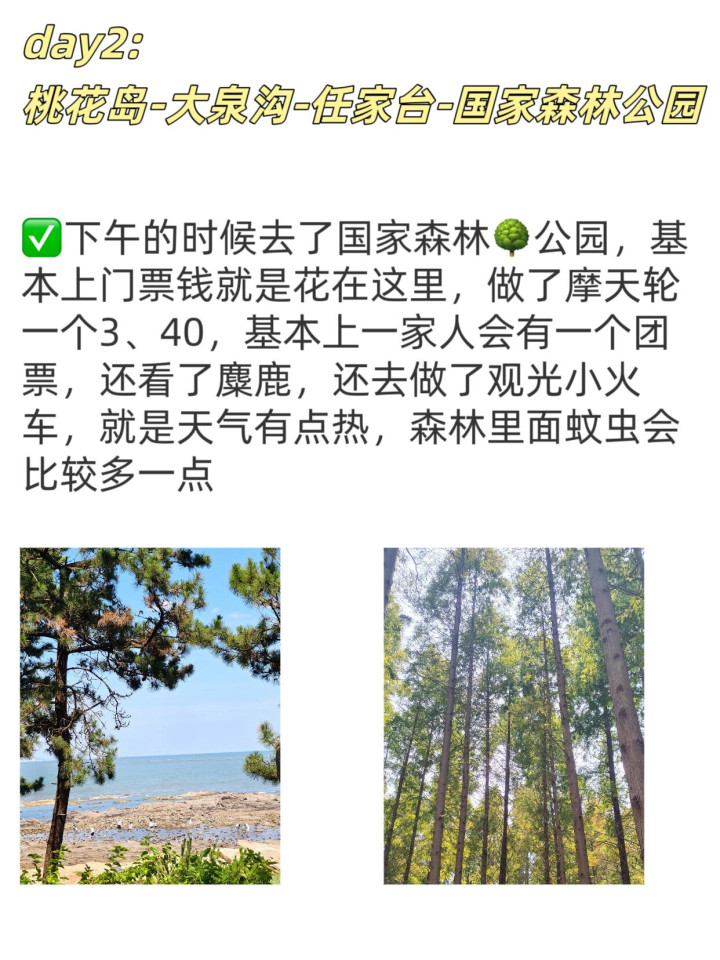 day2:
桃花岛-大泉沟-任家台-国家森林公园

✅下午的时候去了国家森林🌳公园，基本上门票钱就是花在这里，做了摩天轮一个3、40，基本上一家人会有一个团票，还看了麋鹿，还去做了观光小火车，就是天气有点热，森林里面蚊虫会比较多一点